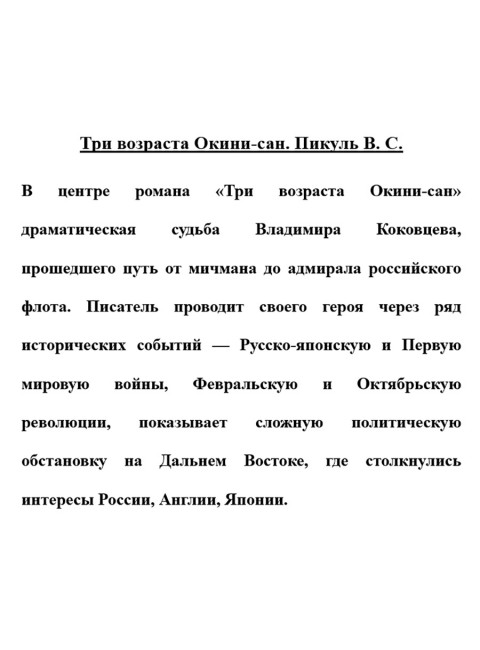 Три возраста Окини-сан. Пикуль В. С.

В центре романа «Три возраста Окини-сан» драматическая судьба Владимира Коковцева, прошедшего путь от мичмана до адмирала российского флота. Писатель проводит своего героя через ряд исторических событий — Русско-японскую и Первую мировую войны, Февральскую и Октябрьскую революции, показывает сложную политическую обстановку на Дальнем Востоке, где столкнулись интересы России, Англии, Японии.